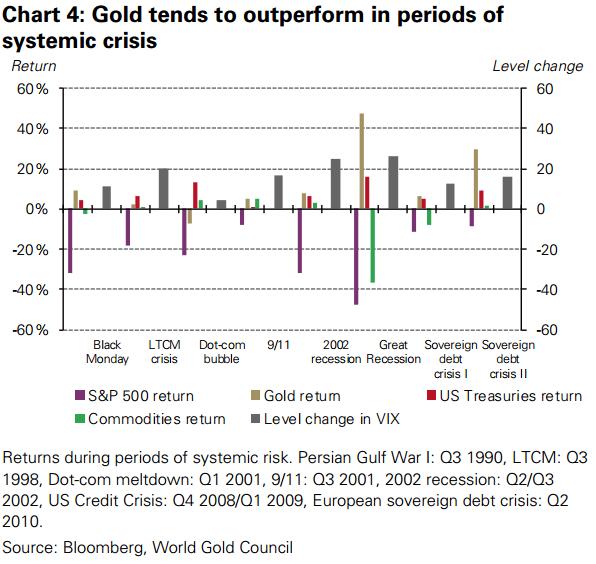 Chart 4: Gold tends to outperform in periods of systemic crisis

Return

Level change

60%
40%
20%
0%
-20%
-40%
-60%

60
40
20
0
-20
-40
-60

Black Monday
LTCM crisis
Dot-com bubble
9/11
2002 recession
Great Recession
Sovereign debt crisis I
Sovereign debt crisis II

S&P 500 return
Gold return
US Treasuries return
Commodities return
Level change in VIX

Returns during periods of systemic risk. Persian Gulf War I: Q3 1990, LTCM: Q3 1998, Dot-com meltdown: Q1 2001, 9/11: Q3 2001, 2002 recession: Q2/Q3 2002, US Credit Crisis: Q4 2008/Q1 2009, European sovereign debt crisis: Q2 2010.

Source: Bloomberg, World Gold Council